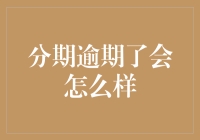 分期逾期了会怎么样